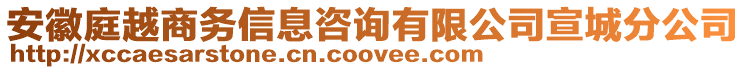 安徽庭越商务信息咨询有限公司宣城分公司
http://xccaesarstone.cn.coovee.com